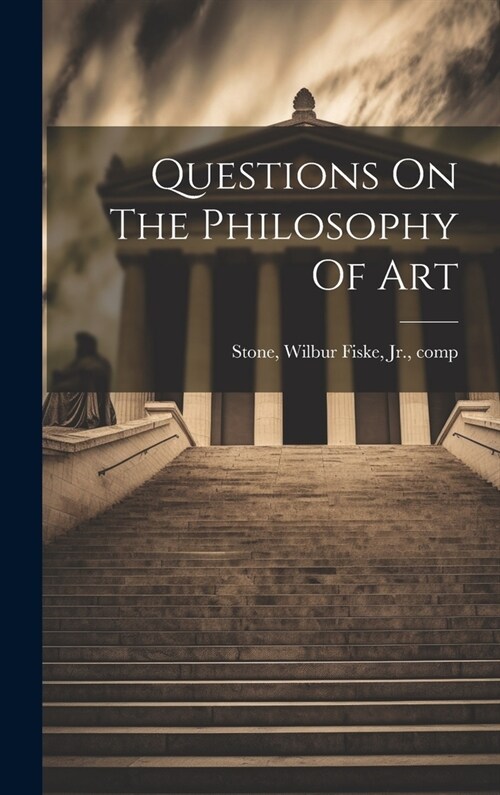 Questions On The Philosophy Of Art

Stone, Wilbur Fiske, Jr., comp